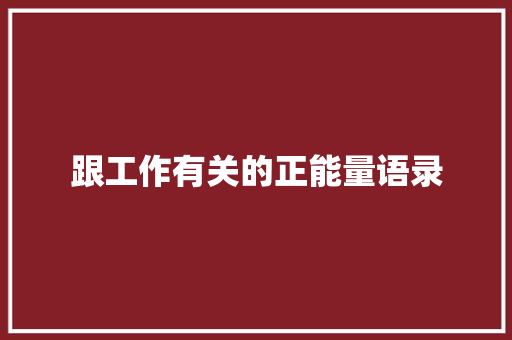 跟工作有关的正能量语录